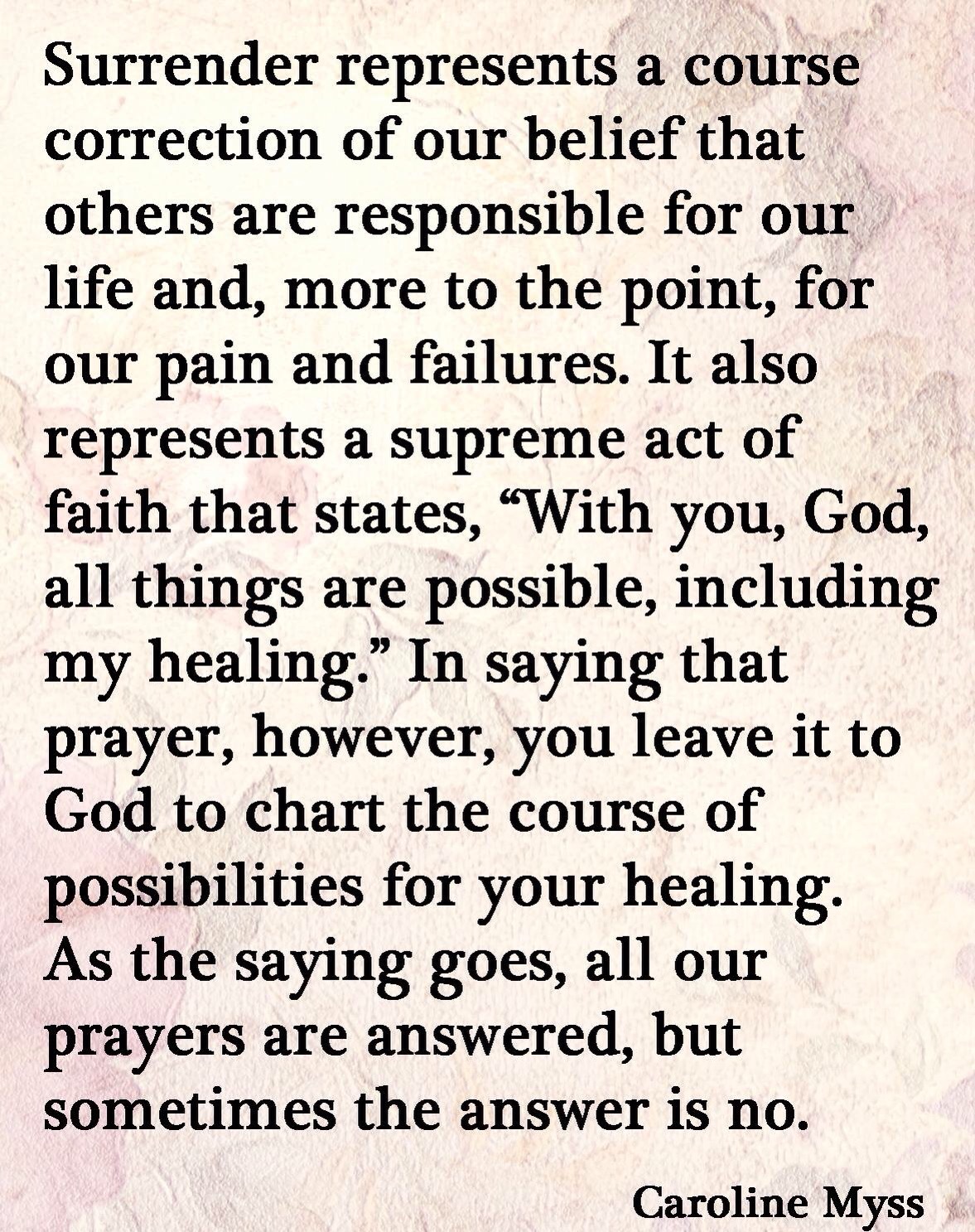 Surrender represents a course correction of our belief that others are responsible for our life and, more to the point, for our pain and failures. It also represents a supreme act of faith that states, "With you, God, all things are possible, including my healing." In saying that prayer, however, you leave it to God to chart the course of possibilities for your healing. As the saying goes, all our prayers are answered, but sometimes the answer is no.

Caroline Myss